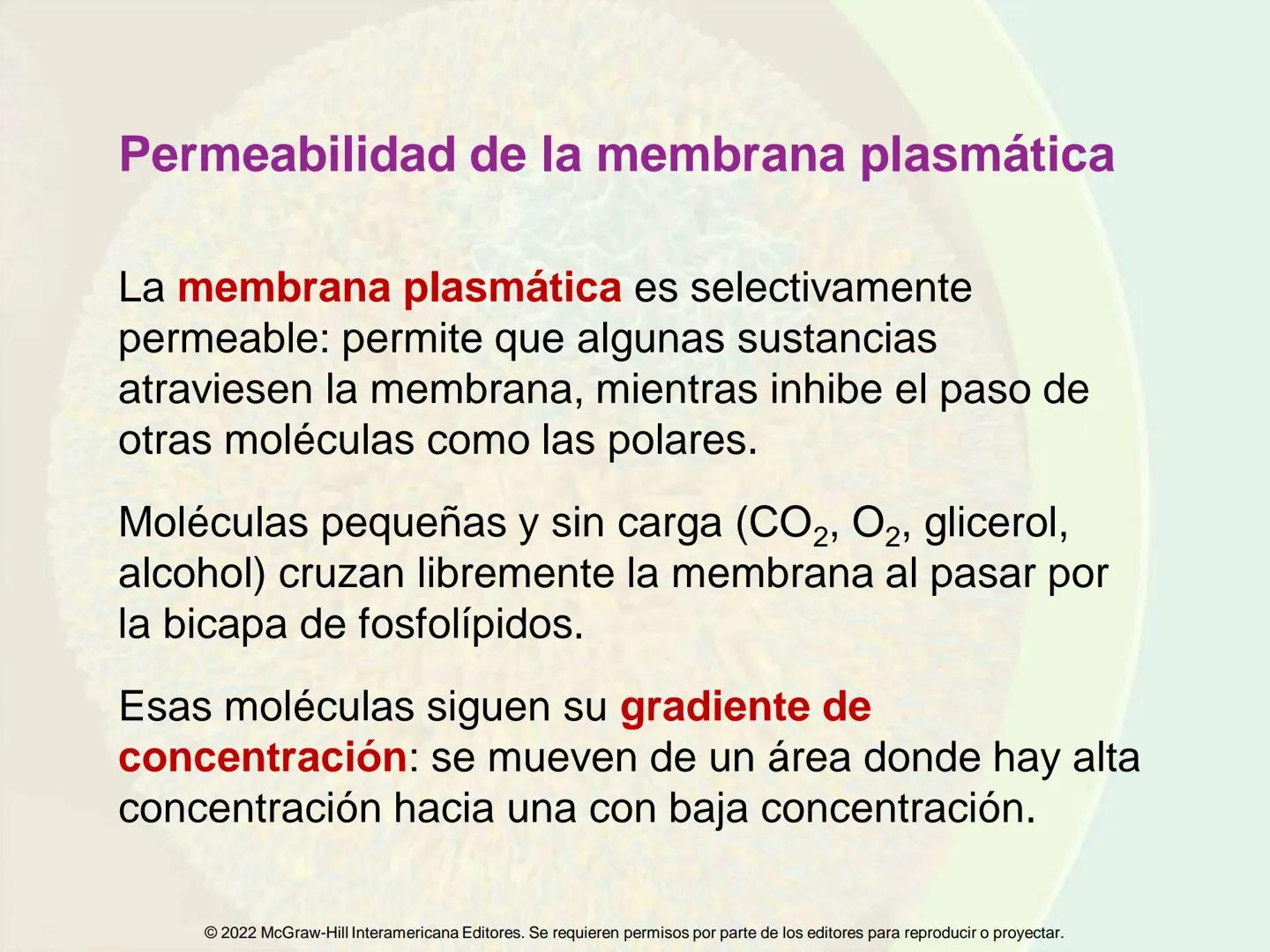 Permeabilidad de la membrana plasmática

La membrana plasmática es selectivamente permeable: permite que algunas sustancias atraviesen la membrana, mientras inhibe el paso de otras moléculas como las polares.

Moléculas pequeñas y sin carga ($CO_2$, $O_2$, glicerol, alcohol) cruzan libremente la membrana al pasar por la bicapa de fosfolípidos.

Esas moléculas siguen su gradiente de concentración: se mueven de un área donde hay alta concentración hacia una con baja concentración.

© 2022 McGraw-Hill Interamericana Editores. Se requieren permisos por parte de los editores para reproducir o proyectar.